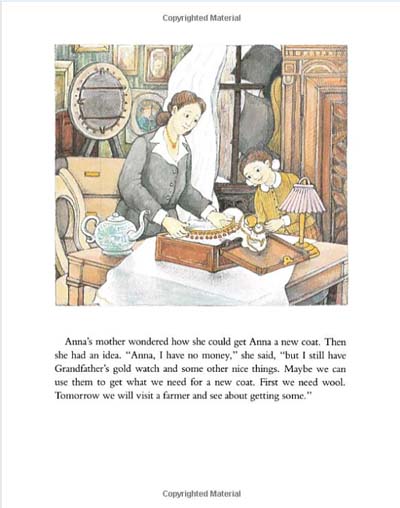 Copyrighted Material

Anna's mother wondered how she could get Anna a new coat. Then she had an idea. "Anna, I have no money," she said, "but I still have Grandfather's gold watch and some other nice things. Maybe we can use them to get what we need for a new coat. First we need wool. Tomorrow we will visit a farmer and see about getting some."

Copyrighted Material